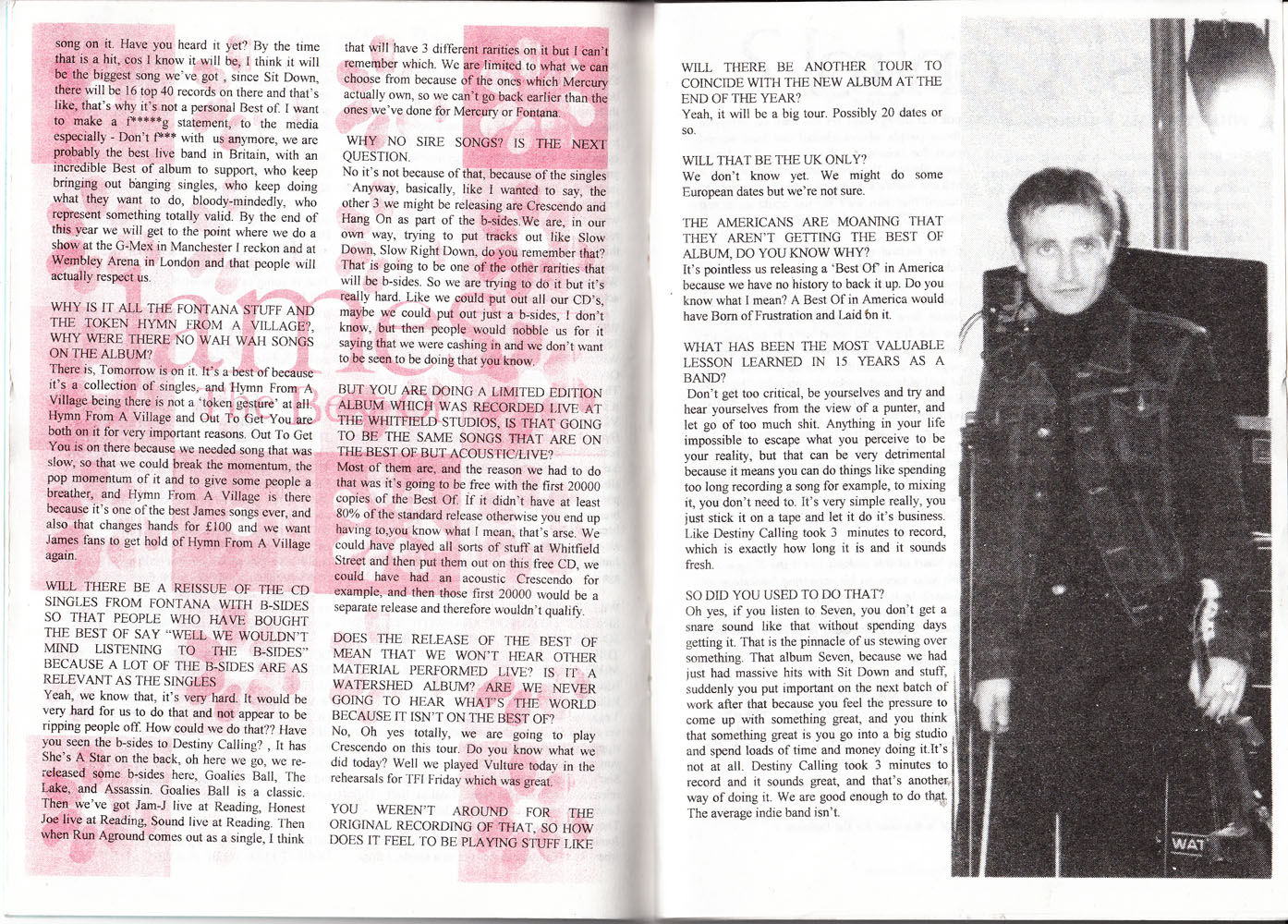 song on it. Have you heard it yet? By the time that is a hit, cos I know it will be, I think it will be the biggest song we've got , since Sit Down, there will be 16 top 40 records on there and that's like, that's why it's not a personal Best of. I want to make a f*****g statement, to the media especially - Don't f*** with us anymore, we are probably the best live band in Britain, with an incredible Best of album to support, who keep bringing out banging singles, who keep doing what they want to do, bloody-mindedly, who represent something totally valid. By the end of this year we will get to the point where we do a show at the G-Mex in Manchester I reckon and at Wembley Arena in London and that people will actually respect us.

WHY IS IT ALL THE FONTANA STUFF AND THE TOKEN HYMN FROM A VILLAGE?, WHY WERE THERE NO WAH WAH SONGS ON THE ALBUM?
There is, Tomorrow is on it. It's a best of because it's a collection of singles, and Hymn From A Village being there is not a 'token gesture' at all. Hymn From A Village and Out To Get You are both on it for very important reasons. Out To Get You is on there because we needed song that was slow, so that we could break the momentum, the pop momentum of it and to give some people a breather, and Hymn From A Village is there because it's one of the best James songs ever, and also that changes hands for £100 and we want James fans to get hold of Hymn From A Village again.

WILL THERE BE A REISSUE OF THE CD SINGLES FROM FONTANA WITH B-SIDES SO THAT PEOPLE WHO HAVE BOUGHT THE BEST OF SAY "WELL WE WOULDN'T MIND LISTENING TO THE B-SIDES" BECAUSE A LOT OF THE B-SIDES ARE AS RELEVANT AS THE SINGLES
Yeah, we know that, it's very hard. It would be very hard for us to do that and not appear to be ripping people off. How could we do that?? Have you seen the b-sides to Destiny Calling? , It has She's A Star on the back, oh here we go, we re-released some b-sides here, Goalies Ball, The Lake, and Assassin. Goalies Ball is a classic. Then we've got Jam-J live at Reading, Honest Joe live at Reading, Sound live at Reading. Then when Run Aground comes out as a single, I think

that will have 3 different rarities on it but I can't remember which. We are limited to what we can choose from because of the ones which Mercury actually own, so we can't go back earlier than the ones we've done for Mercury or Fontana.

WHY NO SIRE SONGS? IS THE NEXT QUESTION.
No it's not because of that, because of the singles Anyway, basically, like I wanted to say, the other 3 we might be releasing are Crescendo and Hang On as part of the b-sides.We are, in our own way, trying to put tracks out like Slow Down, Slow Right Down, do you remember that? That is going to be one of the other rarities that will be b-sides. So we are trying to do it but it's really hard. Like we could put out all our CD's, maybe we could put out just a b-sides, I don't know, but then people would nobble us for it saying that we were cashing in and we don't want to be seen to be doing that you know.

BUT YOU ARE DOING A LIMITED EDITION ALBUM WHICH WAS RECORDED LIVE AT THE WHITFIELD STUDIOS, IS THAT GOING TO BE THE SAME SONGS THAT ARE ON THE BEST OF BUT ACOUSTIC/LIVE?
Most of them are, and the reason we had to do that was it's going to be free with the first 20000 copies of the Best Of. If it didn't have at least 80% of the standard release otherwise you end up having to,you know what I mean, that's arse. We could have played all sorts of stuff at Whitfield Street and then put them out on this free CD, we could have had an acoustic Crescendo for example, and then those first 20000 would be a separate release and therefore wouldn't qualify.

DOES THE RELEASE OF THE BEST OF MEAN THAT WE WON'T HEAR OTHER MATERIAL PERFORMED LIVE? IS IT A WATERSHED ALBUM? ARE WE NEVER GOING TO HEAR WHAT'S THE WORLD BECAUSE IT ISN'T ON THE BEST OF?
No, Oh yes totally, we are going to play Crescendo on this tour. Do you know what we did today? Well we played Vulture today in the rehearsals for TFI Friday which was great.

YOU WEREN'T AROUND FOR THE ORIGINAL RECORDING OF THAT, SO HOW DOES IT FEEL TO BE PLAYING STUFF LIKE

WILL THERE BE ANOTHER TOUR TO COINCIDE WITH THE NEW ALBUM AT THE END OF THE YEAR?
Yeah, it will be a big tour. Possibly 20 dates or so.

WILL THAT BE THE UK ONLY?
We don't know yet. We might do some European dates but we're not sure.

THE AMERICANS ARE MOANING THAT THEY AREN'T GETTING THE BEST OF ALBUM, DO YOU KNOW WHY?
It's pointless us releasing a 'Best Of' in America because we have no history to back it up. Do you know what I mean? A Best Of in America would have Born of Frustration and Laid on it.

WHAT HAS BEEN THE MOST VALUABLE LESSON LEARNED IN 15 YEARS AS A BAND?
Don't get too critical, be yourselves and try and hear yourselves from the view of a punter, and let go of too much shit. Anything in your life impossible to escape what you perceive to be your reality, but that can be very detrimental because it means you can do things like spending too long recording a song for example, to mixing it, you don't need to. It's very simple really, you just stick it on a tape and let it do it's business. Like Destiny Calling took 3 minutes to record, which is exactly how long it is and it sounds fresh.

SO DID YOU USED TO DO THAT?
Oh yes, if you listen to Seven, you don't get a snare sound like that without spending days getting it. That is the pinnacle of us stewing over something. That album Seven, because we had just had massive hits with Sit Down and stuff, suddenly you put important on the next batch of work after that because you feel the pressure to come up with something great, and you think that something great is you go into a big studio and spend loads of time and money doing it.It's not at all. Destiny Calling took 3 minutes to record and it sounds great, and that's another way of doing it. We are good enough to do that. The average indie band isn't.

WAT